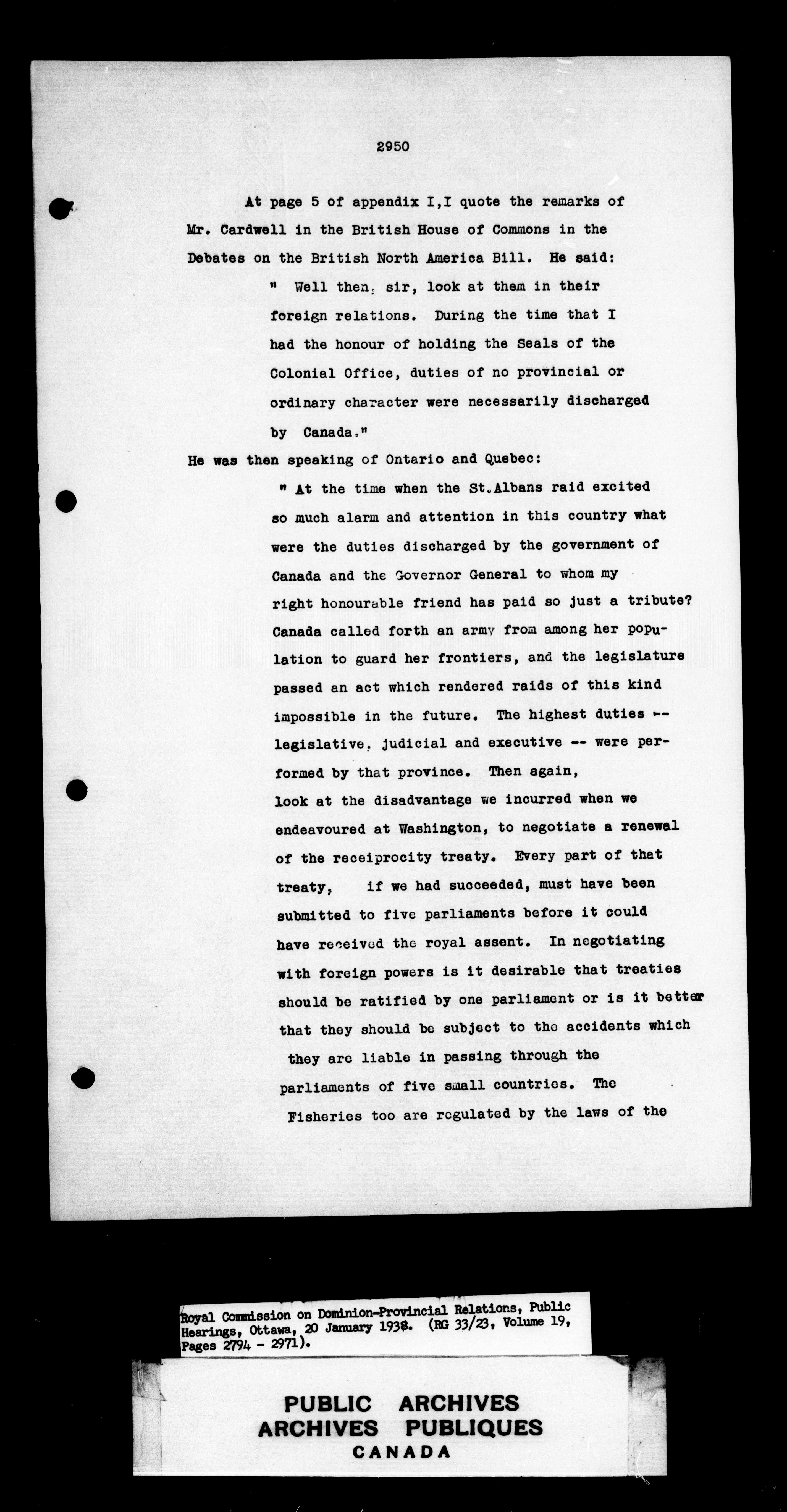 2950

At page 5 of appendix I,I quote the remarks of Mr. Cardwell in the British House of Commons in the Debates on the British North America Bill. He said:

" Well then, sir, look at them in their foreign relations. During the time that I had the honour of holding the Seals of the Colonial Office, duties of no provincial or ordinary character were necessarily discharged by Canada."

He was then speaking of Ontario and Quebec:

" At the time when the St.Albans raid excited so much alarm and attention in this country what were the duties discharged by the government of Canada and the Governor General to whom my right honourable friend has paid so just a tribute? Canada called forth an army from among her population to guard her frontiers, and the legislature passed an act which rendered raids of this kind impossible in the future. The highest duties -- legislative, judicial and executive -- were performed by that province. Then again, look at the disadvantage we incurred when we endeavoured at Washington, to negotiate a renewal of the reciprocity treaty. Every part of that treaty, if we had succeeded, must have been submitted to five parliaments before it could have received the royal assent. In negotiating with foreign powers is it desirable that treaties should be ratified by one parliament or is it better that they should be subject to the accidents which they are liable in passing through the parliaments of five small countries. The Fisheries too are regulated by the laws of the

Royal Commission on Dominion-Provincial Relations, Public Hearings, Ottawa, 20 January 1938. (RG 33/23, Volume 19, Pages 2794 - 2971).

PUBLIC ARCHIVES
ARCHIVES PUBLIQUES
CANADA